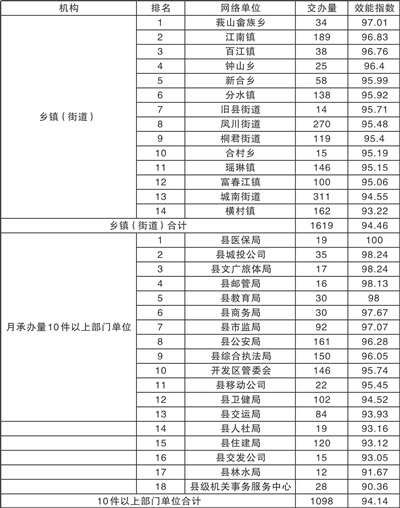 | 机构 | 排名 | 网络单位 | 交办量 | 效能指数 |
|---|---|---|---|---|
| 乡镇（街道） | 1 | 莪山畲族乡 | 34 | 97.01 |
| | 2 | 江南镇 | 189 | 96.83 |
| | 3 | 百江镇 | 38 | 96.76 |
| | 4 | 钟山乡 | 25 | 96.4 |
| | 5 | 新合乡 | 58 | 95.99 |
| | 6 | 分水镇 | 138 | 95.92 |
| | 7 | 旧县街道 | 14 | 95.71 |
| | 8 | 凤川街道 | 270 | 95.48 |
| | 9 | 桐君街道 | 119 | 95.4 |
| | 10 | 合村乡 | 15 | 95.19 |
| | 11 | 瑶琳镇 | 146 | 95.15 |
| | 12 | 富春江镇 | 100 | 95.06 |
| | 13 | 城南街道 | 311 | 94.55 |
| | 14 | 横村镇 | 162 | 93.22 |
| 乡镇（街道）合计 | | | 1619 | 94.46 |
| 月承办量10件以上部门单位 | 1 | 县医保局 | 19 | 100 |
| | 2 | 县城投公司 | 35 | 98.24 |
| | 3 | 县文广旅体局 | 17 | 98.24 |
| | 4 | 县邮管局 | 16 | 98.13 |
| | 5 | 县教育局 | 30 | 98 |
| | 6 | 县商务局 | 30 | 97.67 |
| | 7 | 县市监局 | 92 | 97.07 |
| | 8 | 县公安局 | 161 | 96.28 |
| | 9 | 县综合执法局 | 150 | 96.05 |
| | 10 | 开发区管委会 | 146 | 95.74 |
| | 11 | 县移动公司 | 22 | 95.45 |
| | 12 | 县卫健局 | 102 | 94.52 |
| | 13 | 县交运局 | 84 | 93.93 |
| | 14 | 县人社局 | 19 | 93.16 |
| | 15 | 县住建局 | 120 | 93.12 |
| | 16 | 县交发公司 | 15 | 93.05 |
| | 17 | 县林水局 | 12 | 91.67 |
| | 18 | 县级机关事务服务中心 | 28 | 90.36 |
| 10件以上部门单位合计 | | | 1098 | 94.14 |